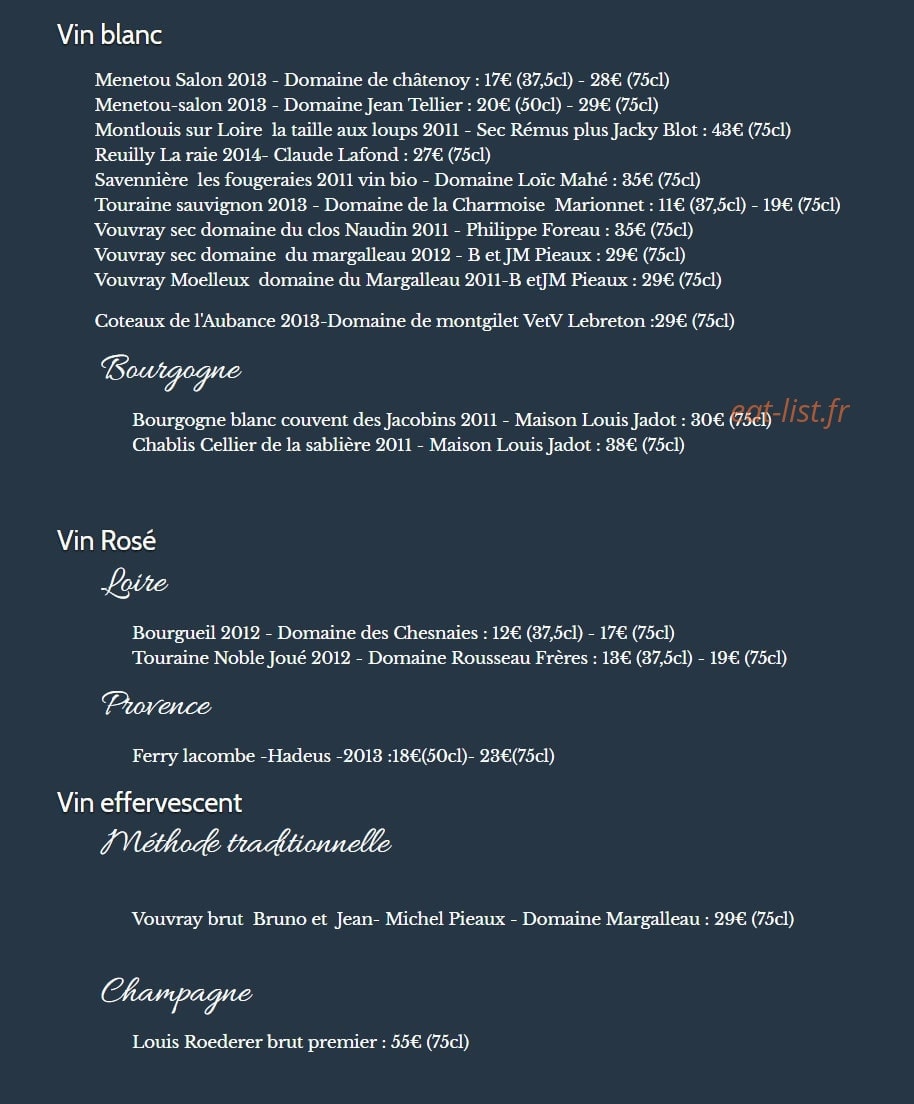 Vin blanc

Menetou Salon 2013 - Domaine de châtenoy : 17€ (37,5cl) - 28€ (75cl)
Menetou-salon 2013 - Domaine Jean Tellier : 20€ (50cl) - 29€ (75cl)
Montlouis sur Loire la taille aux loups 2011 - Sec Rémus plus Jacky Blot : 43€ (75cl)
Reuilly La raie 2014- Claude Lafond : 27€ (75cl)
Savennière les fougeraies 2011 vin bio - Domaine Loïc Mahé : 35€ (75cl)
Touraine sauvignon 2013 - Domaine de la Charmoise Marionnet : 11€ (37,5cl) - 19€ (75cl)
Vouvray sec domaine du clos Naudin 2011 - Philippe Foreau : 35€ (75cl)
Vouvray sec domaine du margalleau 2012 - B et JM Pieaux : 29€ (75cl)
Vouvray Moelleux domaine du Margalleau 2011-B etJM Pieaux : 29€ (75cl)

Coteaux de l'Aubance 2013-Domaine de montgilet VetV Lebreton :29€ (75cl)

Bourgogne

Bourgogne blanc couvent des Jacobins 2011 - Maison Louis Jadot : 30€ (75cl)
Chablis Cellier de la sablière 2011 - Maison Louis Jadot : 38€ (75cl)

eat-list.fr

Vin Rosé

Loire

Bourgueil 2012 - Domaine des Chesnaies : 12€ (37,5cl) - 17€ (75cl)
Touraine Noble Joué 2012 - Domaine Rousseau Frères : 13€ (37,5cl) - 19€ (75cl)

Provence

Ferry lacombe -Hadeus -2013 :18€(50cl)- 23€(75cl)

Vin effervescent

Méthode traditionnelle

Vouvray brut Bruno et Jean- Michel Pieaux - Domaine Margalleau : 29€ (75cl)

Champagne

Louis Roederer brut premier : 55€ (75cl)